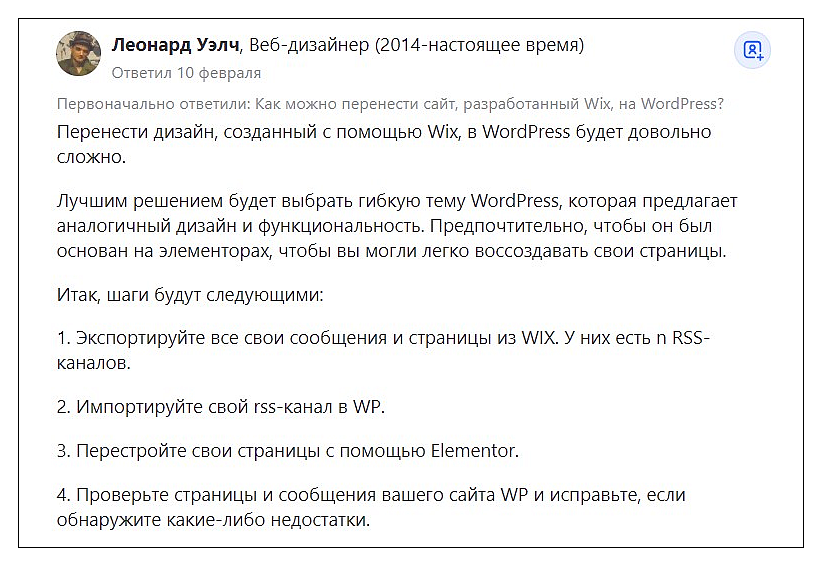 Леонард Уэлч, Веб-дизайнер (2014-настоящее время)
Ответил 10 февраля

Первоначально ответили: Как можно перенести сайт, разработанный Wix, на WordPress?

Перенести дизайн, созданный с помощью Wix, в WordPress будет довольно сложно.

Лучшим решением будет выбрать гибкую тему WordPress, которая предлагает аналогичный дизайн и функциональность. Предпочтительно, чтобы он был основан на элементорах, чтобы вы могли легко воссоздавать свои страницы.

Итак, шаги будут следующими:

1. Экспортируйте все свои сообщения и страницы из WIX. У них есть n RSS-каналов.

2. Импортируйте свой rss-канал в WP.

3. Перестройте свои страницы с помощью Elementor.

4. Проверьте страницы и сообщения вашего сайта WP и исправьте, если обнаружите какие-либо недостатки.